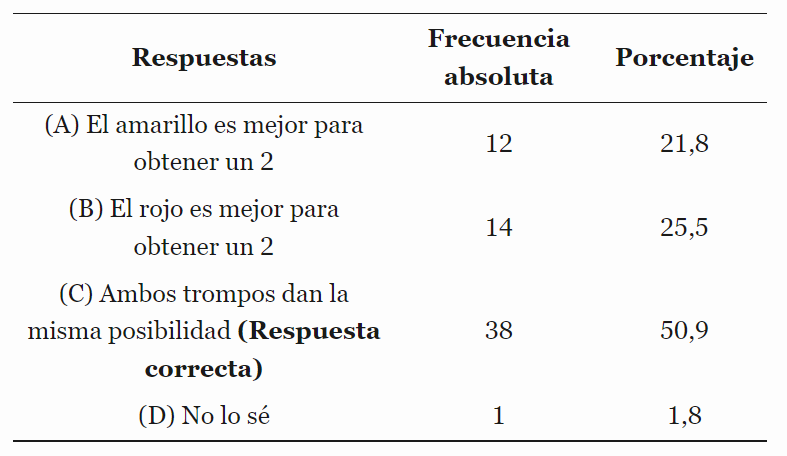 | Respuestas | Frecuencia absoluta | Porcentaje |
|---|---|---|
| (A) El amarillo es mejor para obtener un 2 | 12 | 21,8 |
| (B) El rojo es mejor para obtener un 2 | 14 | 25,5 |
| (C) Ambos trompos dan la misma posibilidad (Respuesta correcta) | 38 | 50,9 |
| (D) No lo sé | 1 | 1,8 |